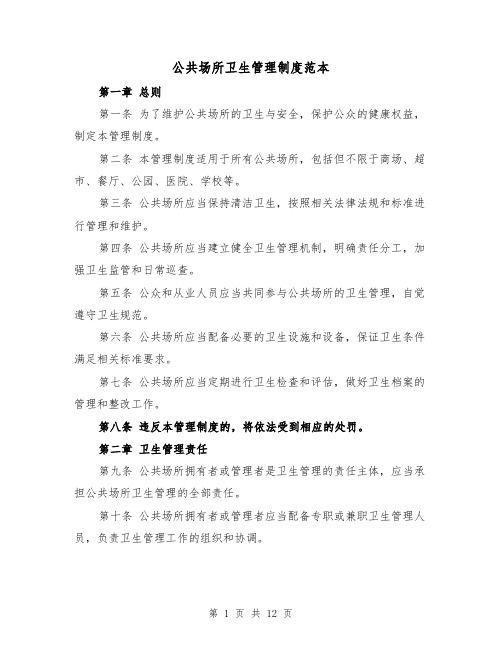 公共场所卫生管理制度范本

第一章 总则

第一条 为了维护公共场所的卫生与安全，保护公众的健康权益，制定本管理制度。

第二条 本管理制度适用于所有公共场所，包括但不限于商场、超市、餐厅、公园、医院、学校等。

第三条 公共场所应当保持清洁卫生，按照相关法律法规和标准进行管理和维护。

第四条 公共场所应当建立健全卫生管理机制，明确责任分工，加强卫生监管和日常巡查。

第五条 公众和从业人员应当共同参与公共场所的卫生管理，自觉遵守卫生规范。

第六条 公共场所应当配备必要的卫生设施和设备，保证卫生条件满足相关标准要求。

第七条 公共场所应当定期进行卫生检查和评估，做好卫生档案的管理和整改工作。

第八条 违反本管理制度的，将依法受到相应的处罚。

第二章 卫生管理责任

第九条 公共场所拥有者或管理者是卫生管理的责任主体，应当承担公共场所卫生管理的全部责任。

第十条 公共场所拥有者或管理者应当配备专职或兼职卫生管理人员，负责卫生管理工作的组织和协调。

第 1 页 共 12 页